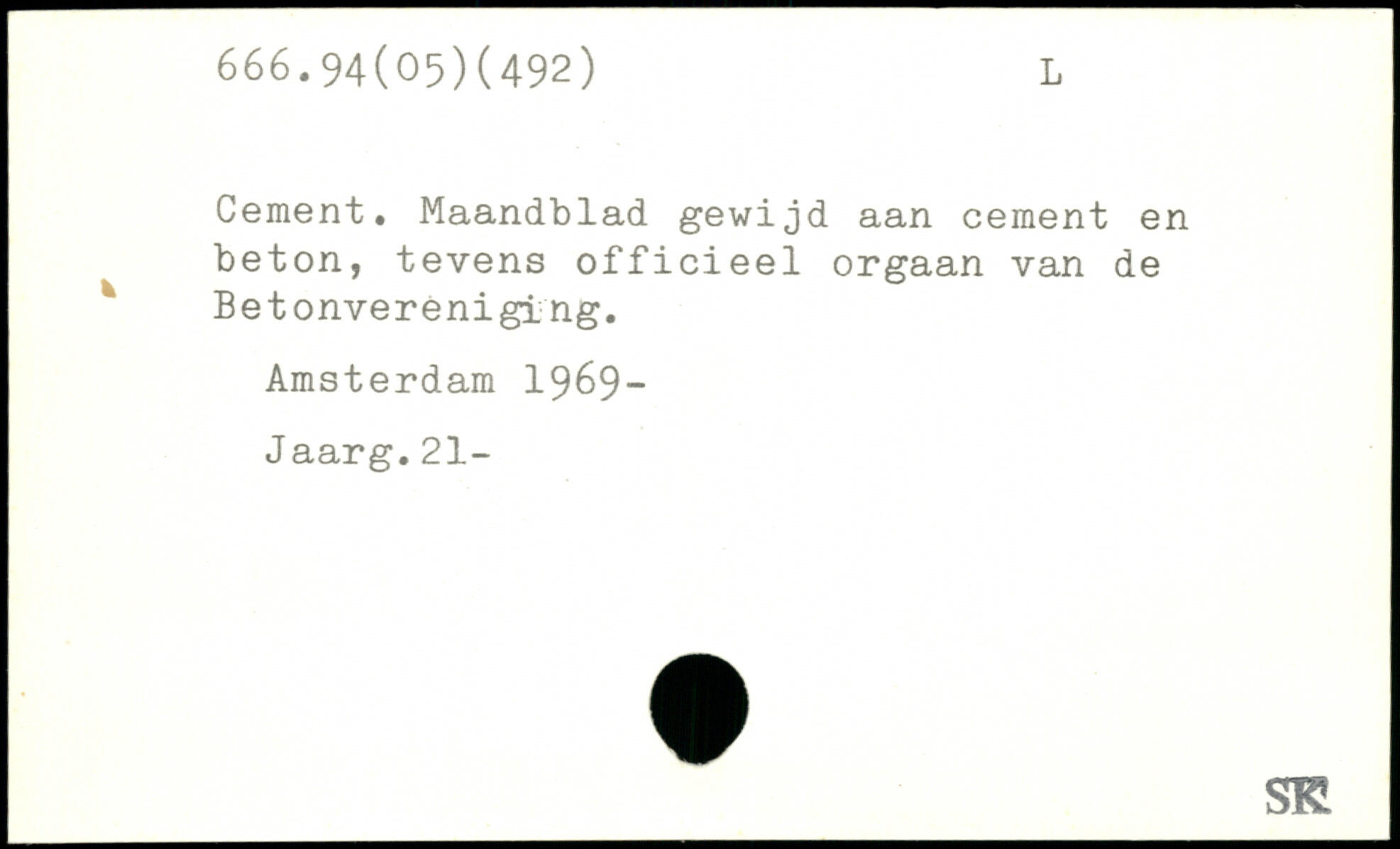 666.94(05)(492) L

Cement. Maandblad gewijd aan cement en beton, tevens officieel orgaan van de Betonvereniging.

Amsterdam 1969-

Jaarg.21-

SK